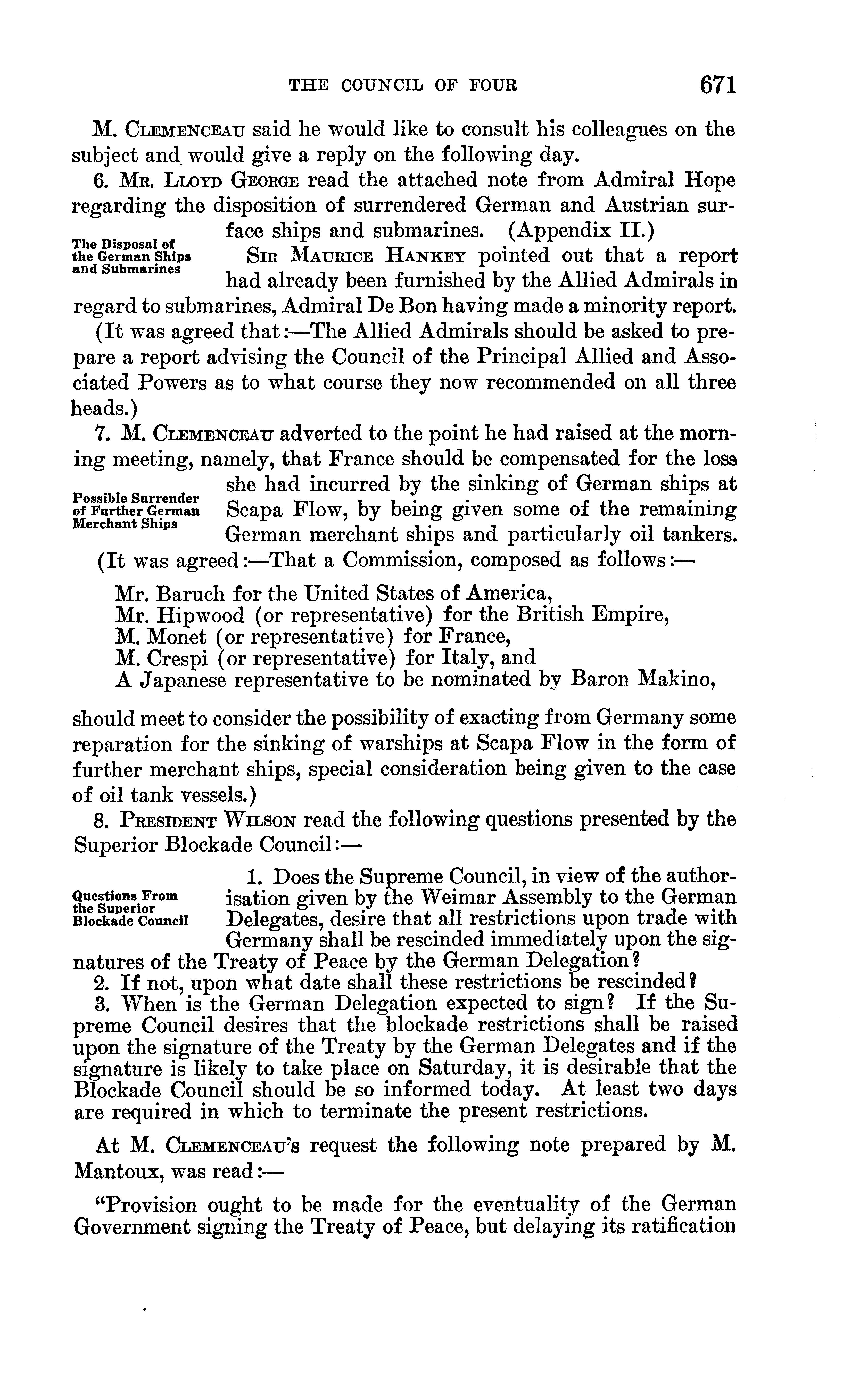 THE COUNCIL OF FOUR 671

M. Clemenceau said he would like to consult his colleagues on the subject and would give a reply on the following day.

6. Mr. Lloyd George read the attached note from Admiral Hope regarding the disposition of surrendered German and Austrian surface ships and submarines. (Appendix II.)

The Disposal of the German Ships and Submarines

Sir Maurice Hankey pointed out that a report had already been furnished by the Allied Admirals in regard to submarines, Admiral De Bon having made a minority report.

(It was agreed that:—The Allied Admirals should be asked to prepare a report advising the Council of the Principal Allied and Associated Powers as to what course they now recommended on all three heads.)

7. M. Clemenceau adverted to the point he had raised at the morning meeting, namely, that France should be compensated for the loss she had incurred by the sinking of German ships at Scapa Flow, by being given some of the remaining German merchant ships and particularly oil tankers.

Possible Surrender of Further German Merchant Ships

(It was agreed:—That a Commission, composed as follows:—

Mr. Baruch for the United States of America,
Mr. Hipwood (or representative) for the British Empire,
M. Monet (or representative) for France,
M. Crespi (or representative) for Italy, and
A Japanese representative to be nominated by Baron Makino,

should meet to consider the possibility of exacting from Germany some reparation for the sinking of warships at Scapa Flow in the form of further merchant ships, special consideration being given to the case of oil tank vessels.)

8. President Wilson read the following questions presented by the Superior Blockade Council:—

Questions From the Superior Blockade Council

1. Does the Supreme Council, in view of the authorisation given by the Weimar Assembly to the German Delegates, desire that all restrictions upon trade with Germany shall be rescinded immediately upon the signatures of the Treaty of Peace by the German Delegation?

2. If not, upon what date shall these restrictions be rescinded?

3. When is the German Delegation expected to sign? If the Supreme Council desires that the blockade restrictions shall be raised upon the signature of the Treaty by the German Delegates and if the signature is likely to take place on Saturday, it is desirable that the Blockade Council should be so informed today. At least two days are required in which to terminate the present restrictions.

At M. Clemenceau's request the following note prepared by M. Mantoux, was read:—

"Provision ought to be made for the eventuality of the German Government signing the Treaty of Peace, but delaying its ratification